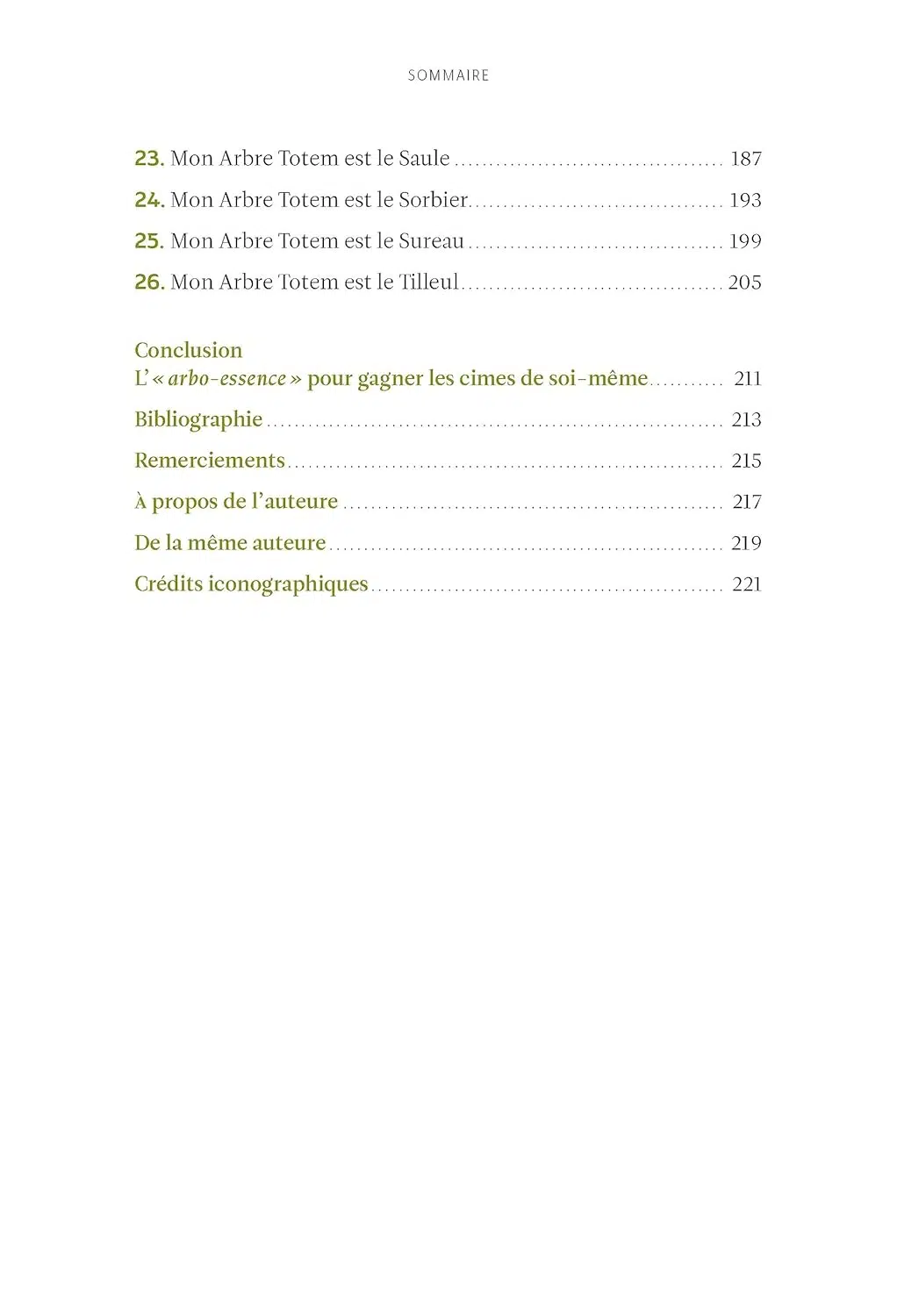 SOMMAIRE

23. Mon Arbre Totem est le Saule 187

24. Mon Arbre Totem est le Sorbier 193

25. Mon Arbre Totem est le Sureau 199

26. Mon Arbre Totem est le Tilleul 205

Conclusion
L'« arbo-essence » pour gagner les cimes de soi-même 211

Bibliographie 213

Remerciements 215

À propos de l'auteure 217

De la même auteure 219

Crédits iconographiques 221